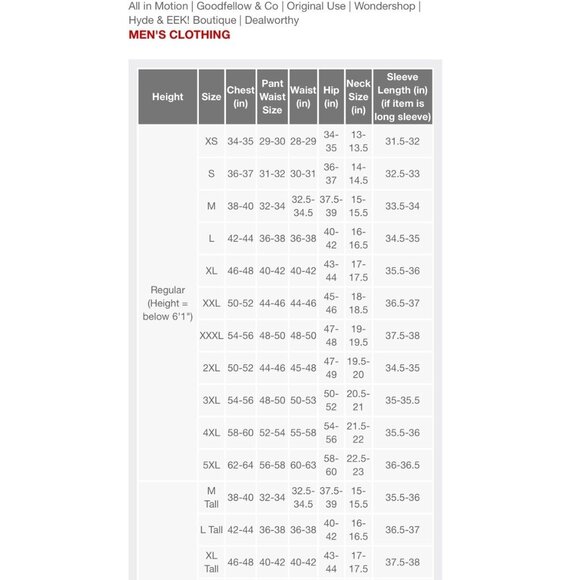 All in Motion | Goodfellow & Co | Original Use | Wondershop | Hyde & EEK! Boutique | Dealworthy

MEN'S CLOTHING

| Height | Size | Chest (in) | Pant Waist Size | Waist (in) | Hip (in) | Neck Size (in) | Sleeve Length (in) (if item is long sleeve) |
|---|---|---|---|---|---|---|---|
| Regular (Height = below 6'1") | XS | 34-35 | 29-30 | 28-29 | 34-35 | 13-13.5 | 31.5-32 |
| | S | 36-37 | 31-32 | 30-31 | 36-37 | 14-14.5 | 32.5-33 |
| | M | 38-40 | 32-34 | 32.5-34.5 | 37.5-39 | 15-15.5 | 33.5-34 |
| | L | 42-44 | 36-38 | 36-38 | 40-42 | 16-16.5 | 34.5-35 |
| | XL | 46-48 | 40-42 | 40-42 | 43-44 | 17-17.5 | 35.5-36 |
| | XXL | 50-52 | 44-46 | 44-46 | 45-46 | 18-18.5 | 36.5-37 |
| | XXXL | 54-56 | 48-50 | 48-50 | 47-48 | 19-19.5 | 37.5-38 |
| | 2XL | 50-52 | 44-46 | 45-48 | 47-49 | 19.5-20 | 34.5-35 |
| | 3XL | 54-56 | 48-50 | 50-53 | 50-52 | 20.5-21 | 35-35.5 |
| | 4XL | 58-60 | 52-54 | 55-58 | 54-56 | 21.5-22 | 35.5-36 |
| | 5XL | 62-64 | 56-58 | 60-63 | 58-60 | 22.5-23 | 36-36.5 |
| | M Tall | 38-40 | 32-34 | 32.5-34.5 | 37.5-39 | 15-15.5 | 35.5-36 |
| | L Tall | 42-44 | 36-38 | 36-38 | 40-42 | 16-16.5 | 36.5-37 |
| | XL Tall | 46-48 | 40-42 | 40-42 | 43-44 | 17-17.5 | 37.5-38 |